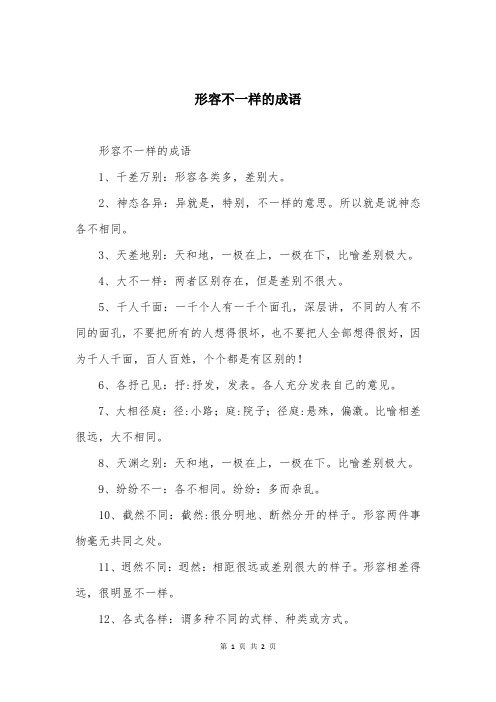 形容不一样的成语

形容不一样的成语

1、千差万别：形容各类多，差别大。

2、神态各异：异就是，特别，不一样的意思。所以就是说神态各不相同。

3、天差地别：天和地，一极在上，一极在下，比喻差别极大。

4、大不一样：两者区别存在，但是差别不很大。

5、千人千面：一千个人有一千个面孔，深层讲，不同的人有不同的面孔，不要把所有的人想得很坏，也不要把人全部想得很好，因为千人千面，百人百姓，个个都是有区别的！

6、各抒己见：抒:抒发，发表。各人充分发表自己的意见。

7、大相径庭：径:小路；庭:院子；径庭:悬殊，偏激。比喻相差很远，大不相同。

8、天渊之别：天和地，一极在上，一极在下。比喻差别极大。

9、纷纷不一：各不相同。纷纷：多而杂乱。

10、截然不同：截然:很分明地、断然分开的样子。形容两件事物毫无共同之处。

11、迥然不同：迥然：相距很远或差别很大的样子。形容相差得远，很明显不一样。

12、各式各样：谓多种不同的式样、种类或方式。

第 1 页 共 2 页